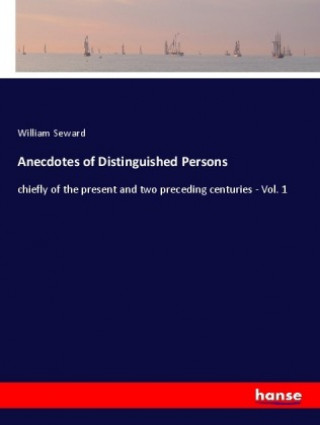 William Seward

Anecdotes of Distinguished Persons

chiefly of the present and two preceding centuries - Vol. 1

hanse